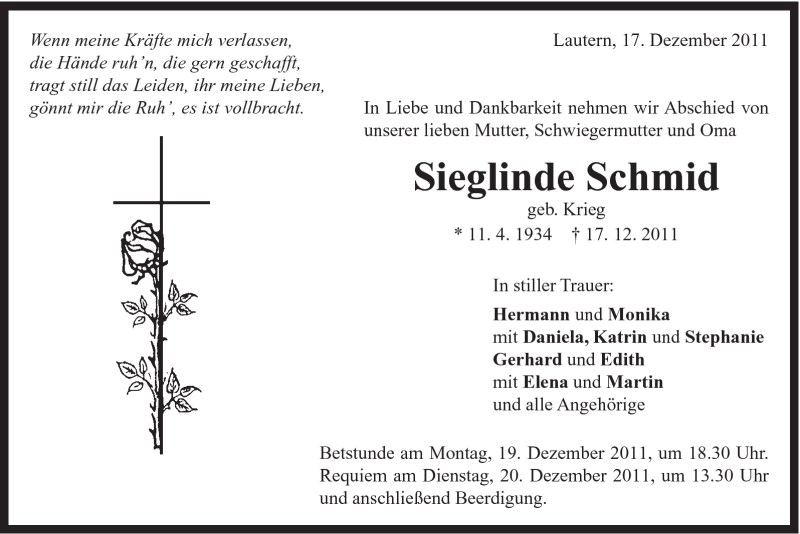 Wenn meine Kräfte mich verlassen,
die Hände ruh'n, die gern geschafft,
tragt still das Leiden, ihr meine Lieben,
gönnt mir die Ruh', es ist vollbracht.

Lautern, 17. Dezember 2011

In Liebe und Dankbarkeit nehmen wir Abschied von unserer lieben Mutter, Schwiegermutter und Oma

Sieglinde Schmid
geb. Krieg
* 11. 4. 1934 † 17. 12. 2011

In stiller Trauer:

Hermann und Monika
mit Daniela, Katrin und Stephanie
Gerhard und Edith
mit Elena und Martin
und alle Angehörige

Betstunde am Montag, 19. Dezember 2011, um 18.30 Uhr.
Requiem am Dienstag, 20. Dezember 2011, um 13.30 Uhr und anschließend Beerdigung.